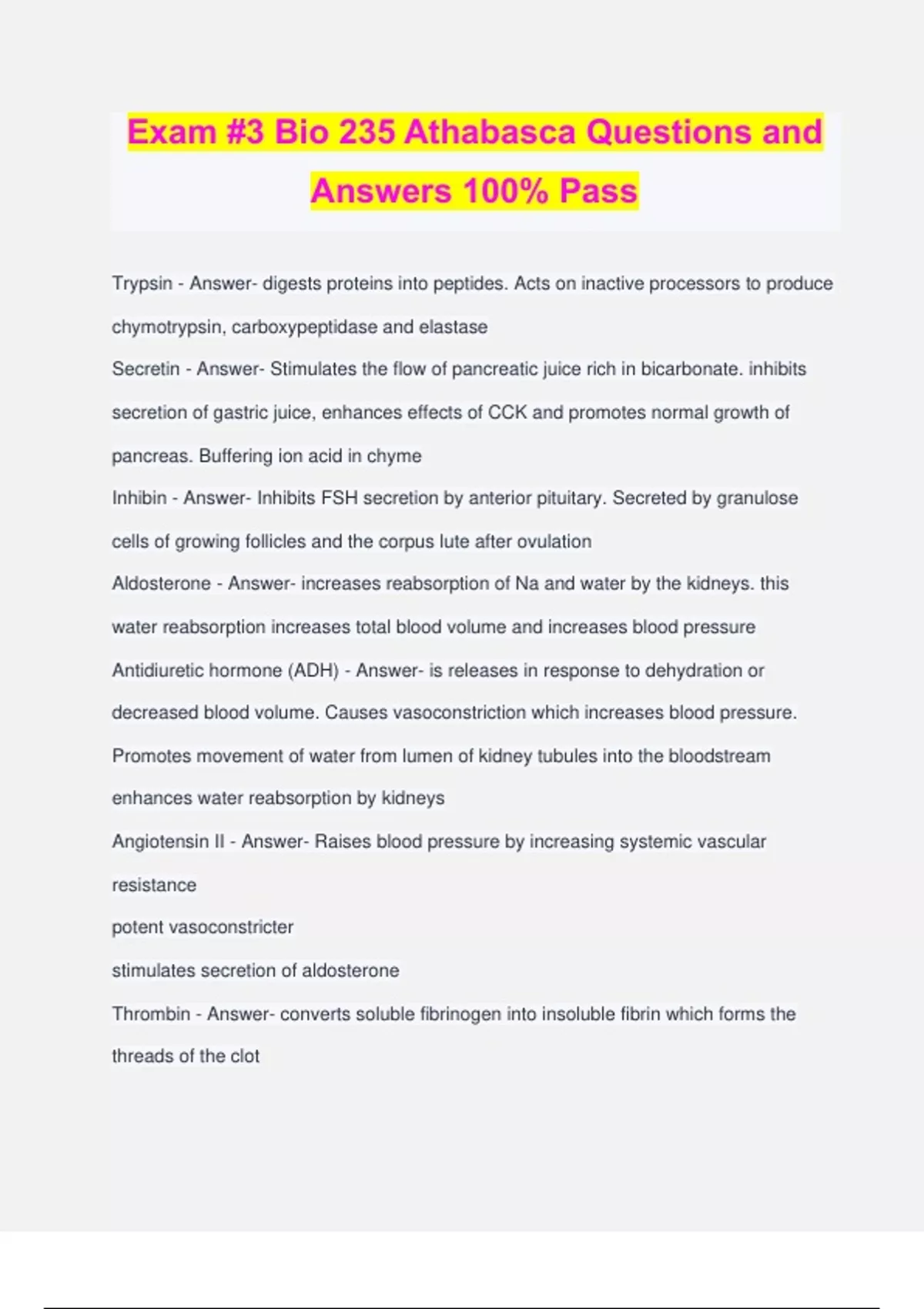 Exam #3 Bio 235 Athabasca Questions and Answers 100% Pass

Trypsin - Answer- digests proteins into peptides. Acts on inactive processors to produce chymotrypsin, carboxypeptidase and elastase

Secretin - Answer- Stimulates the flow of pancreatic juice rich in bicarbonate. inhibits secretion of gastric juice, enhances effects of CCK and promotes normal growth of pancreas. Buffering ion acid in chyme

Inhibin - Answer- Inhibits FSH secretion by anterior pituitary. Secreted by granulose cells of growing follicles and the corpus lute after ovulation

Aldosterone - Answer- increases reabsorption of Na and water by the kidneys. this water reabsorption increases total blood volume and increases blood pressure

Antidiuretic hormone (ADH) - Answer- is releases in response to dehydration or decreased blood volume. Causes vasoconstriction which increases blood pressure. Promotes movement of water from lumen of kidney tubules into the bloodstream enhances water reabsorption by kidneys

Angiotensin II - Answer- Raises blood pressure by increasing systemic vascular resistance

potent vasoconstricter

stimulates secretion of aldosterone

Thrombin - Answer- converts soluble fibrinogen into insoluble fibrin which forms the threads of the clot